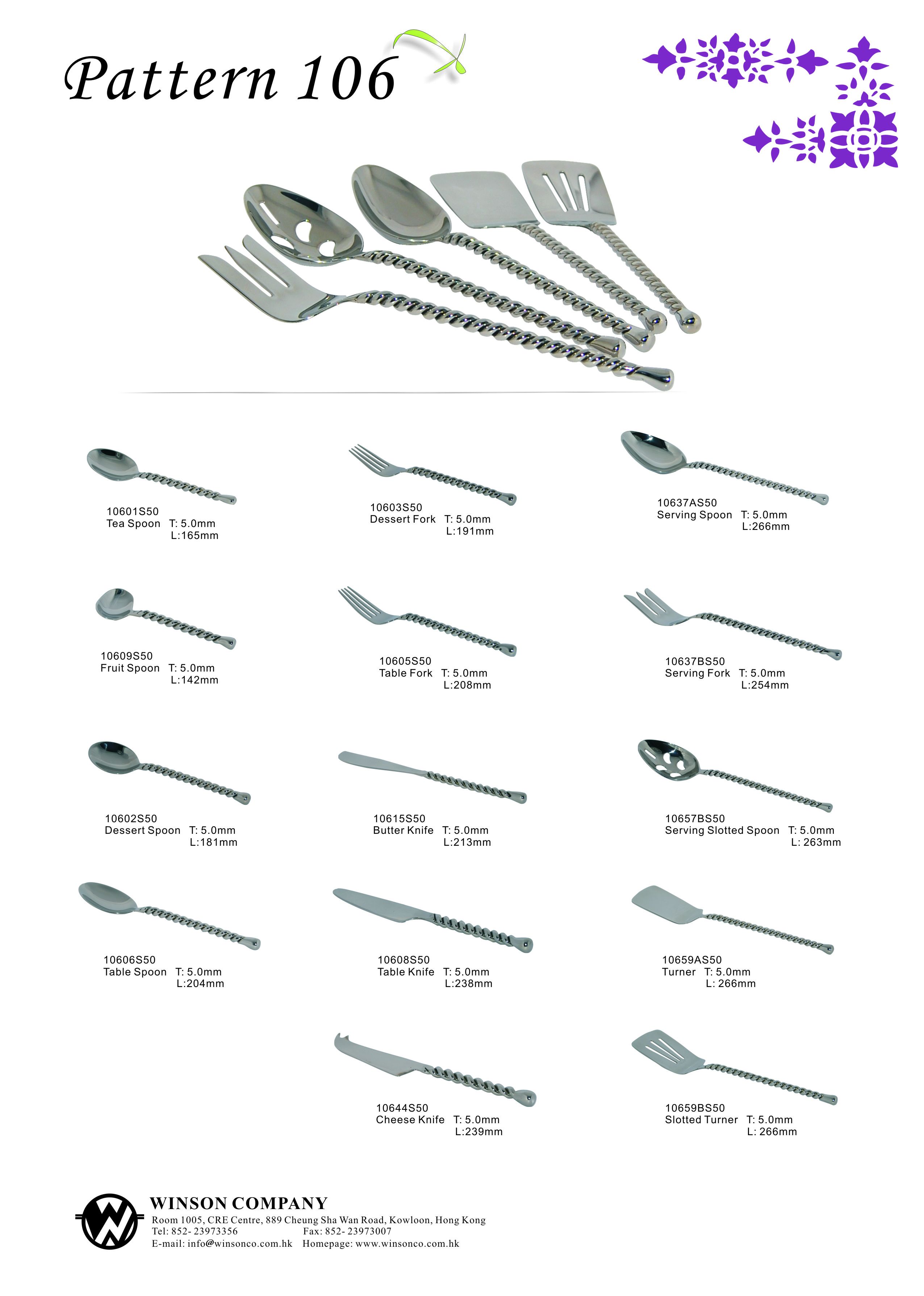 Pattern 106

10601S50
Tea Spoon T: 5.0mm
L:165mm

10603S50
Dessert Fork T: 5.0mm
L:191mm

10637AS50
Serving Spoon T: 5.0mm
L:266mm

10609S50
Fruit Spoon T: 5.0mm
L:142mm

10605S50
Table Fork T: 5.0mm
L:208mm

10637BS50
Serving Fork T: 5.0mm
L:254mm

10602S50
Dessert Spoon T: 5.0mm
L:181mm

10615S50
Butter Knife T: 5.0mm
L:213mm

10657BS50
Serving Slotted Spoon T: 5.0mm
L: 263mm

10606S50
Table Spoon T: 5.0mm
L:204mm

10608S50
Table Knife T: 5.0mm
L:238mm

10659AS50
Turner T: 5.0mm
L: 266mm

10644S50
Cheese Knife T: 5.0mm
L:239mm

10659BS50
Slotted Turner T: 5.0mm
L: 266mm

WINSON COMPANY
Room 1005, CRE Centre, 889 Cheung Sha Wan Road, Kowloon, Hong Kong
Tel: 852- 23973356 Fax: 852- 23973007
E-mail: info@winsonco.com.hk Homepage: www.winsonco.com.hk